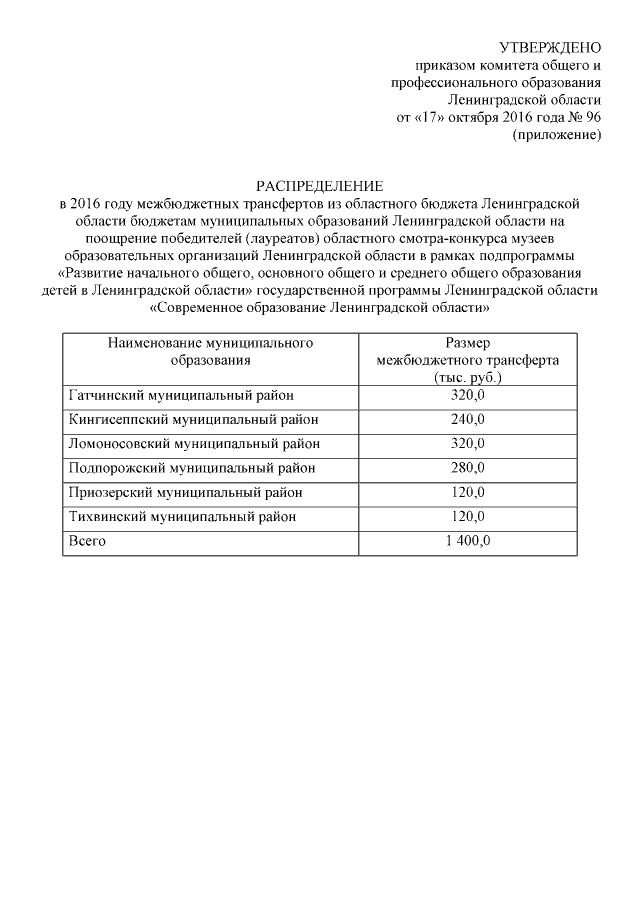 УТВЕРЖДЕНО
приказом комитета общего и профессионального образования Ленинградской области
от «17» октября 2016 года № 96
(приложение)

РАСПРЕДЕЛЕНИЕ
в 2016 году межбюджетных трансфертов из областного бюджета Ленинградской области бюджетам муниципальных образований Ленинградской области на поощрение победителей (лауреатов) областного смотра-конкурса музеев образовательных организаций Ленинградской области в рамках подпрограммы «Развитие начального общего, основного общего и среднего общего образования детей в Ленинградской области» государственной программы Ленинградской области «Современное образование Ленинградской области»

| Наименование муниципального образования | Размер межбюджетного трансферта (тыс. руб.) |
|---|---|
| Гатчинский муниципальный район | 320,0 |
| Кингисеппский муниципальный район | 240,0 |
| Ломоносовский муниципальный район | 320,0 |
| Подпорожский муниципальный район | 280,0 |
| Приозерский муниципальный район | 120,0 |
| Тихвинский муниципальный район | 120,0 |
| Всего | 1 400,0 |